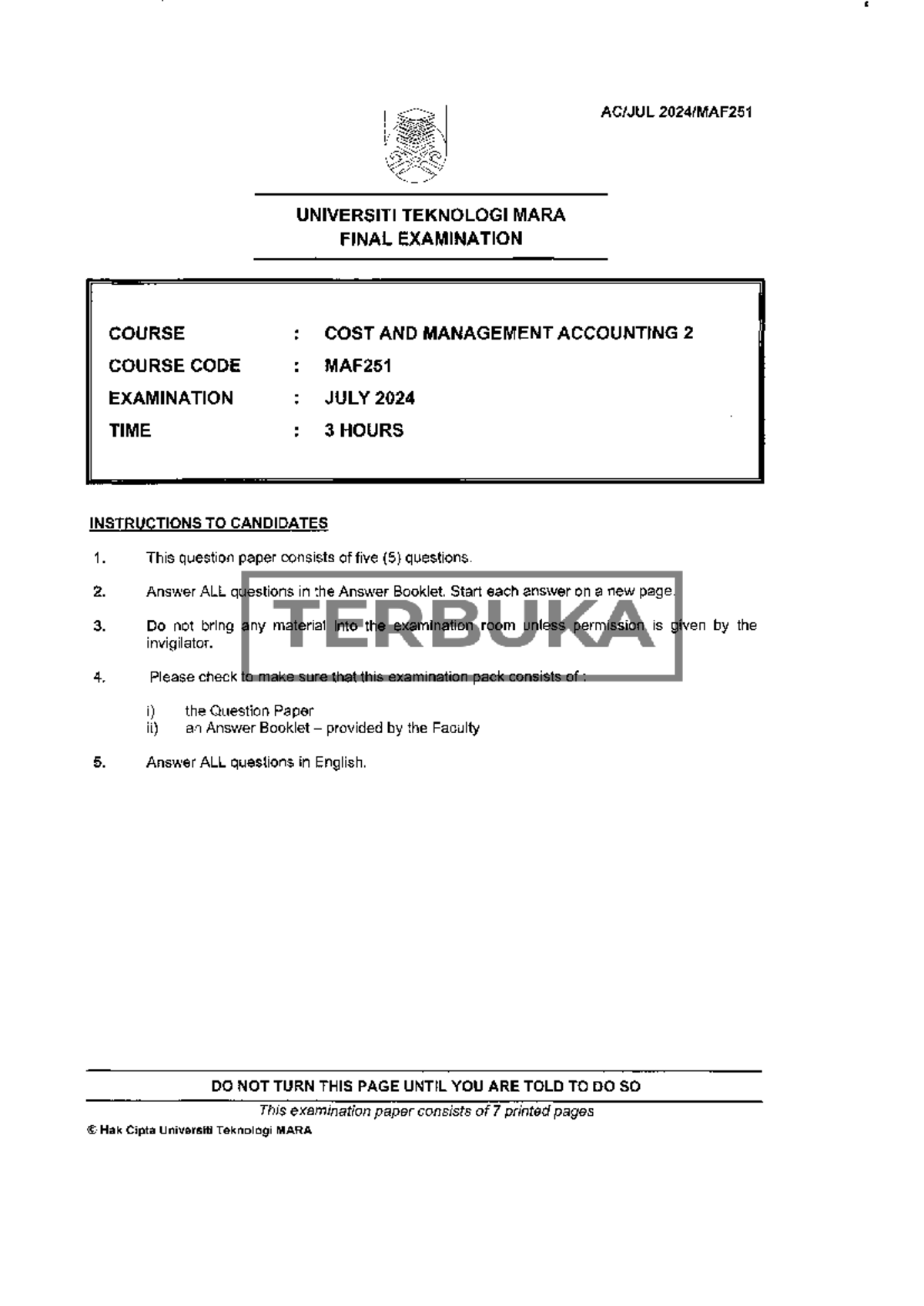 AC/JUL 2024/MAF251

UNIVERSITI TEKNOLOGI MARA
FINAL EXAMINATION

COURSE : COST AND MANAGEMENT ACCOUNTING 2
COURSE CODE : MAF251
EXAMINATION : JULY 2024
TIME : 3 HOURS

INSTRUCTIONS TO CANDIDATES

1. This question paper consists of five (5) questions.

2. Answer ALL questions in the Answer Booklet. Start each answer on a new page.

3. Do not bring any material into the examination room unless permission is given by the invigilator.

4. Please check to make sure that this examination pack consists of :

i) the Question Paper
ii) an Answer Booklet – provided by the Faculty

5. Answer ALL questions in English.

DO NOT TURN THIS PAGE UNTIL YOU ARE TOLD TO DO SO

This examination paper consists of 7 printed pages

© Hak Cipta Universiti Teknologi MARA

TERBUKA